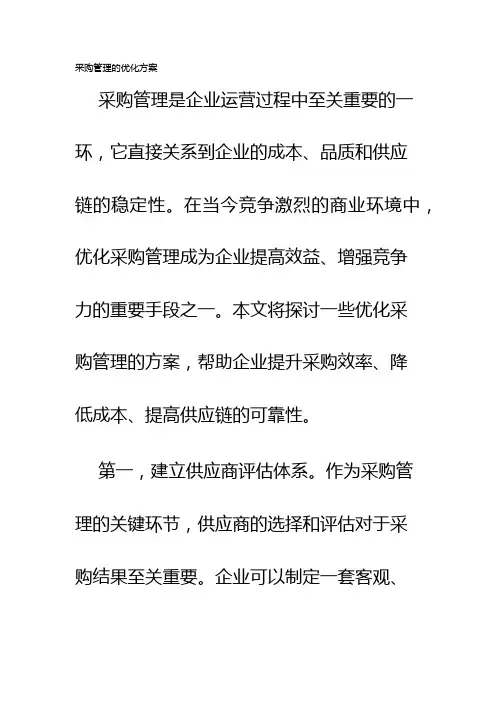 采购管理的优化方案

采购管理是企业运营过程中至关重要的一环，它直接关系到企业的成本、品质和供应链的稳定性。在当今竞争激烈的商业环境中，优化采购管理成为企业提高效益、增强竞争力的重要手段之一。本文将探讨一些优化采购管理的方案，帮助企业提升采购效率、降低成本、提高供应链的可靠性。

第一，建立供应商评估体系。作为采购管理的关键环节，供应商的选择和评估对于采购结果至关重要。企业可以制定一套客观、